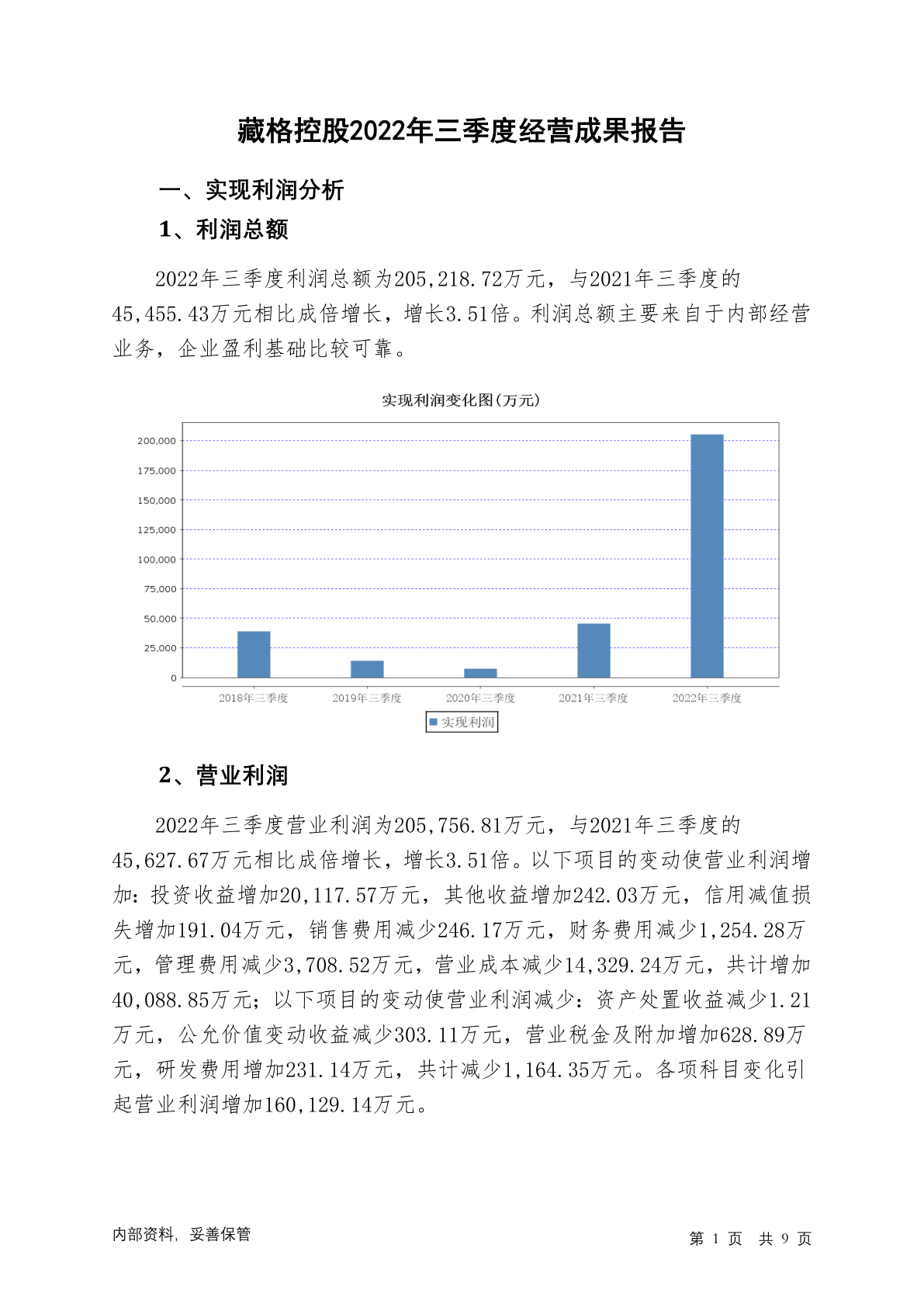 藏格控股2022年三季度经营成果报告

一、实现利润分析

1、利润总额

2022年三季度利润总额为205,218.72万元，与2021年三季度的45,455.43万元相比成倍增长，增长3.51倍。利润总额主要来自于内部经营业务，企业盈利基础比较可靠。

实现利润变化图(万元)

200,000
175,000
150,000
125,000
100,000
75,000
50,000
25,000
0

2018年三季度 2019年三季度 2020年三季度 2021年三季度 2022年三季度

实现利润

2、营业利润

2022年三季度营业利润为205,756.81万元，与2021年三季度的45,627.67万元相比成倍增长，增长3.51倍。以下项目的变动使营业利润增加：投资收益增加20,117.57万元，其他收益增加242.03万元，信用减值损失增加191.04万元，销售费用减少246.17万元，财务费用减少1,254.28万元，管理费用减少3,708.52万元，营业成本减少14,329.24万元，共计增加40,088.85万元；以下项目的变动使营业利润减少：资产处置收益减少1.21万元，公允价值变动收益减少303.11万元，营业税金及附加增加628.89万元，研发费用增加231.14万元，共计减少1,164.35万元。各项科目变化引起营业利润增加160,129.14万元。

内部资料，妥善保管

第 1 页 共 9 页